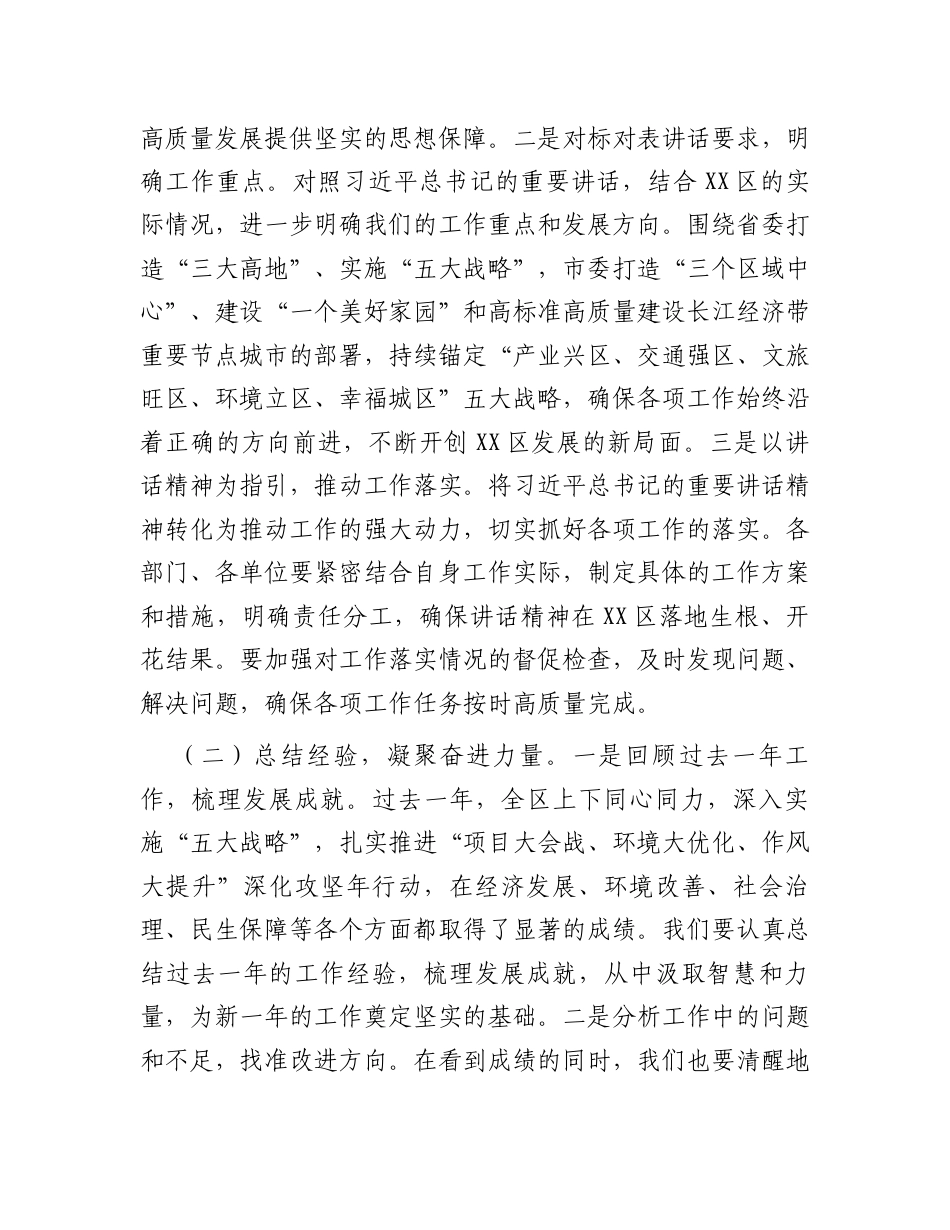 高质量发展提供坚实的思想保障。二是对标对表讲话要求，明确工作重点。对照习近平总书记的重要讲话，结合XX区的实际情况，进一步明确我们的工作重点和发展方向。围绕省委打造“三大高地”、实施“五大战略”，市委打造“三个区域中心”、建设“一个美好家园”和高标准高质量建设长江经济带重要节点城市的部署，持续锚定“产业兴区、交通强区、文旅旺区、环境立区、幸福城区”五大战略，确保各项工作始终沿着正确的方向前进，不断开创XX区发展的新局面。三是以讲话精神为指引，推动工作落实。将习近平总书记的重要讲话精神转化为推动工作的强大动力，切实抓好各项工作的落实。各部门、各单位要紧密结合自身工作实际，制定具体的工作方案和措施，明确责任分工，确保讲话精神在XX区落地生根、开花结果。要加强对工作落实情况的督促检查，及时发现问题、解决问题，确保各项工作任务按时高质量完成。

（二）总结经验，凝聚奋进力量。一是回顾过去一年工作，梳理发展成就。过去一年，全区上下同心同力，深入实施“五大战略”，扎实推进“项目大会战、环境大优化、作风大提升”深化攻坚年行动，在经济发展、环境改善、社会治理、民生保障等各个方面都取得了显著的成绩。我们要认真总结过去一年的工作经验，梳理发展成就，从中汲取智慧和力量，为新一年的工作奠定坚实的基础。二是分析工作中的问题和不足，找准改进方向。在看到成绩的同时，我们也要清醒地